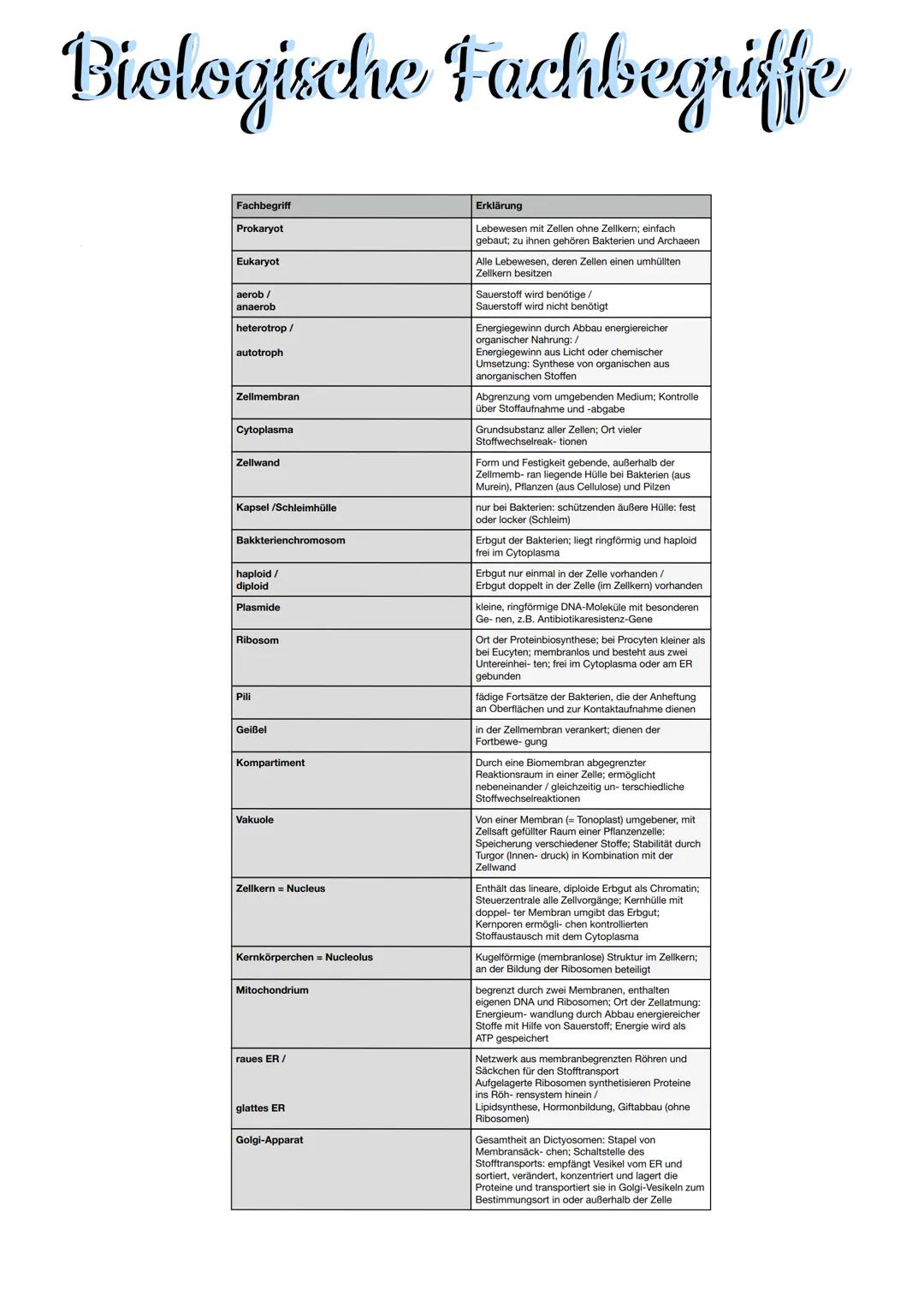 Biologische Fachbegriffe

| Fachbegriff | Erklärung |
|---|---|
| Prokaryot | Lebewesen mit Zellen ohne Zellkern; einfach gebaut; zu ihnen gehören Bakterien und Archaeen |
| Eukaryot | Alle Lebewesen, deren Zellen einen umhüllten Zellkern besitzen |
| aerob / anaerob | Sauerstoff wird benötige / Sauerstoff wird nicht benötigt |
| heterotrop / autotroph | Energiegewinn durch Abbau energiereicher organischer Nahrung: / Energiegewinn aus Licht oder chemischer Umsetzung: Synthese von organischen aus anorganischen Stoffen |
| Zellmembran | Abgrenzung vom umgebenden Medium; Kontrolle über Stoffaufnahme und -abgabe |
| Cytoplasma | Grundsubstanz aller Zellen; Ort vieler Stoffwechselreak- tionen |
| Zellwand | Form und Festigkeit gebende, außerhalb der Zellmemb- ran liegende Hülle bei Bakterien (aus Murein), Pflanzen (aus Cellulose) und Pilzen |
| Kapsel /Schleimhülle | nur bei Bakterien: schützenden äußere Hülle: fest oder locker (Schleim) |
| Bakkterienchromosom | Erbgut der Bakterien; liegt ringförmig und haploid frei im Cytoplasma |
| haploid / diploid | Erbgut nur einmal in der Zelle vorhanden / Erbgut doppelt in der Zelle (im Zellkern) vorhanden |
| Plasmide | kleine, ringförmige DNA-Moleküle mit besonderen Ge- nen, z.B. Antibiotikaresistenz-Gene |
| Ribosom | Ort der Proteinbiosynthese; bei Procyten kleiner als bei Eucyten; membranlos und besteht aus zwei Untereinhei- ten; frei im Cytoplasma oder am ER gebunden |
| Pili | fädige Fortsätze der Bakterien, die der Anheftung an Oberflächen und zur Kontaktaufnahme dienen |
| Geißel | in der Zellmembran verankert; dienen der Fortbewe- gung |
| Kompartiment | Durch eine Biomembran abgegrenzter Reaktionsraum in einer Zelle; ermöglicht nebeneinander / gleichzeitig un- terschiedliche Stoffwechselreaktionen |
| Vakuole | Von einer Membran (= Tonoplast) umgebener, mit Zellsaft gefüllter Raum einer Pflanzenzelle: Speicherung verschiedener Stoffe; Stabilität durch Turgor (Innen- druck) in Kombination mit der Zellwand |
| Zellkern = Nucleus | Enthält das lineare, diploide Erbgut als Chromatin; Steuerzentrale alle Zellvorgänge; Kernhülle mit doppel- ter Membran umgibt das Erbgut; Kernporen ermögli- chen kontrollierten Stoffaustausch mit dem Cytoplasma |
| Kernkörperchen = Nucleolus | Kugelförmige (membranlose) Struktur im Zellkern; an der Bildung der Ribosomen beteiligt |
| Mitochondrium | begrenzt durch zwei Membranen, enthalten eigenen DNA und Ribosomen; Ort der Zellatmung: Energieum- wandlung durch Abbau energiereicher Stoffe mit Hilfe von Sauerstoff; Energie wird als ATP gespeichert |
| raues ER / glattes ER | Netzwerk aus membranbegrenzten Röhren und Säckchen für den Stofftransport Aufgelagerte Ribosomen synthetisieren Proteine ins Röh- rensystem hinein / Lipidsynthese, Hormonbildung, Giftabbau (ohne Ribosomen) |
| Golgi-Apparat | Gesamtheit an Dictyosomen: Stapel von Membransäck- chen; Schaltstelle des Stofftransports: empfängt Vesikel vom ER und sortiert, verändert, konzentriert und lagert die Proteine und transportiert sie in Golgi-Vesikeln zum Bestimmungsort in oder außerhalb der Zelle |